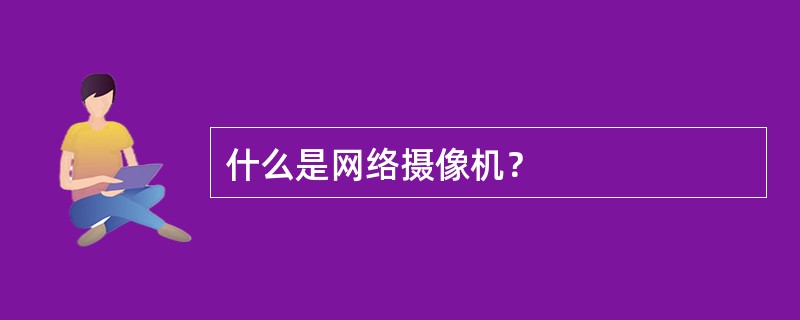 什么是网络摄像机？